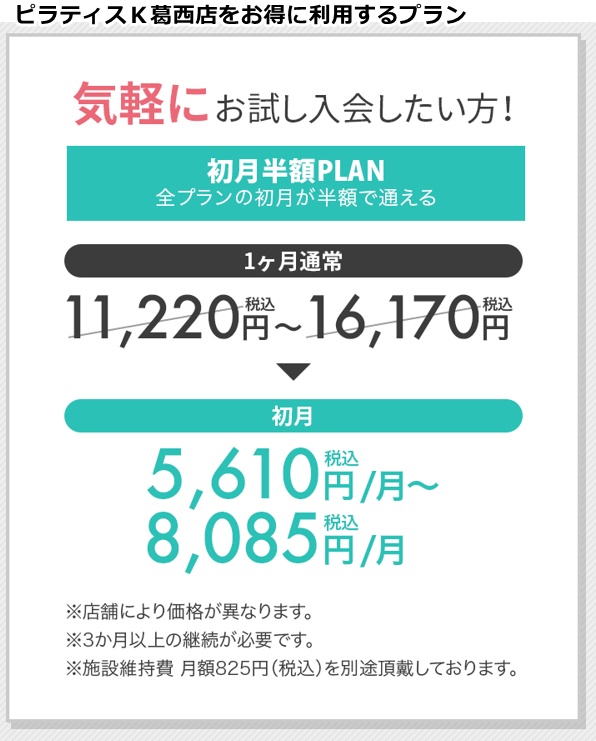 ピラティスK葛西店をお得に利用するプラン

気軽にお試し入会したい方！

初月半額PLAN
全プランの初月が半額で通える

1ヶ月通常

11,220円税込～16,170円税込

初月

5,610円税込/月～
8,085円税込/月

※店舗により価格が異なります。
※3か月以上の継続が必要です。
※施設維持費 月額825円（税込）を別途頂戴しております。